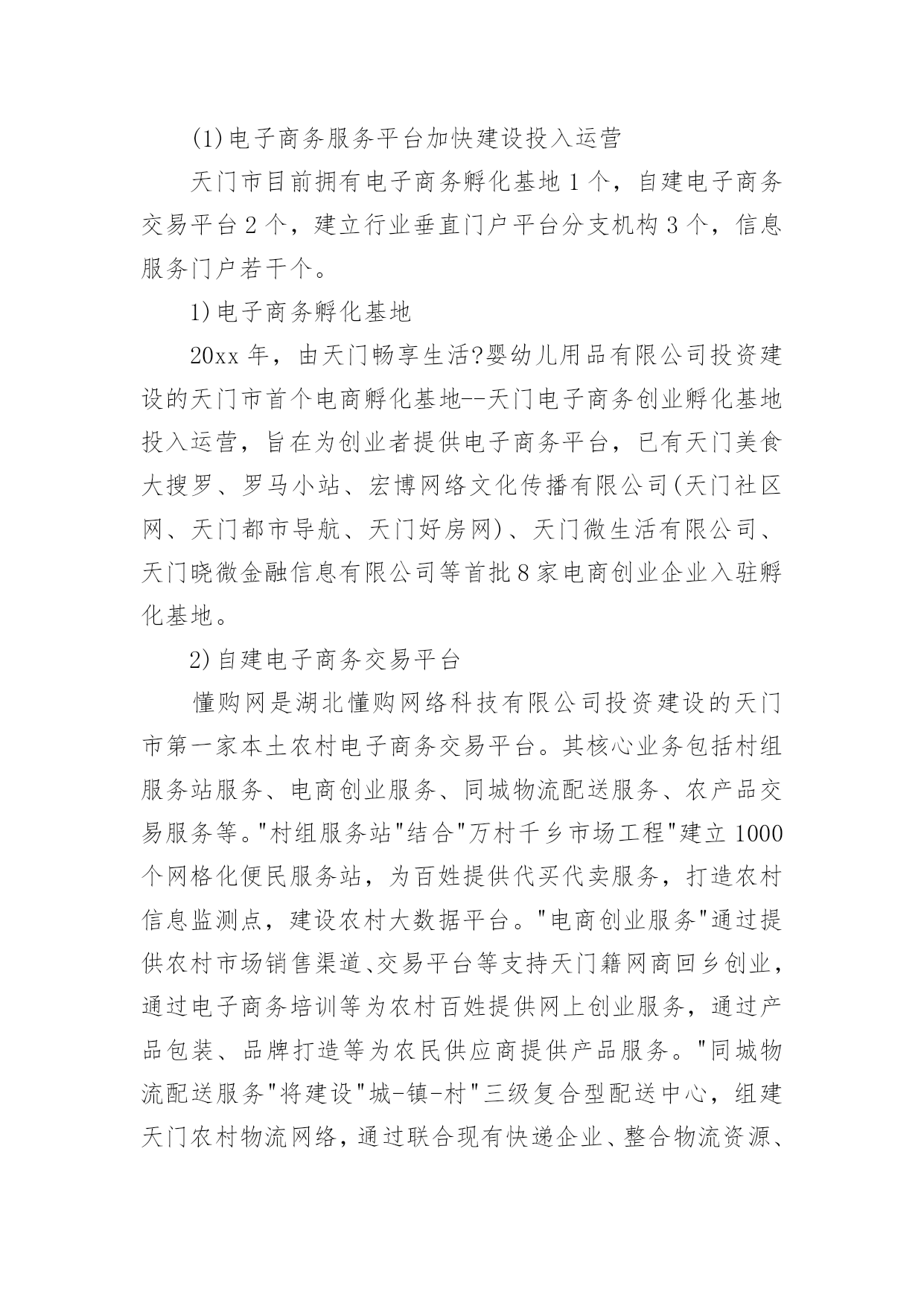 (1)电子商务服务平台加快建设投入运营

天门市目前拥有电子商务孵化基地 1 个，自建电子商务交易平台 2 个，建立行业垂直门户平台分支机构 3 个，信息服务门户若干个。

1)电子商务孵化基地

20xx 年，由天门畅享生活?婴幼儿用品有限公司投资建设的天门市首个电商孵化基地--天门电子商务创业孵化基地投入运营，旨在为创业者提供电子商务平台，已有天门美食大搜罗、罗马小站、宏博网络文化传播有限公司(天门社区网、天门都市导航、天门好房网)、天门微生活有限公司、天门晓微金融信息有限公司等首批 8 家电商创业企业入驻孵化基地。

2)自建电子商务交易平台

懂购网是湖北懂购网络科技有限公司投资建设的天门市第一家本土农村电子商务交易平台。其核心业务包括村组服务站服务、电商创业服务、同城物流配送服务、农产品交易服务等。"村组服务站"结合"万村千乡市场工程"建立 1000 个网格化便民服务站，为百姓提供代买代卖服务，打造农村信息监测点，建设农村大数据平台。"电商创业服务"通过提供农村市场销售渠道、交易平台等支持天门籍网商回乡创业，通过电子商务培训等为农村百姓提供网上创业服务，通过产品包装、品牌打造等为农民供应商提供产品服务。"同城物流配送服务"将建设"城-镇-村"三级复合型配送中心，组建天门农村物流网络，通过联合现有快递企业、整合物流资源、